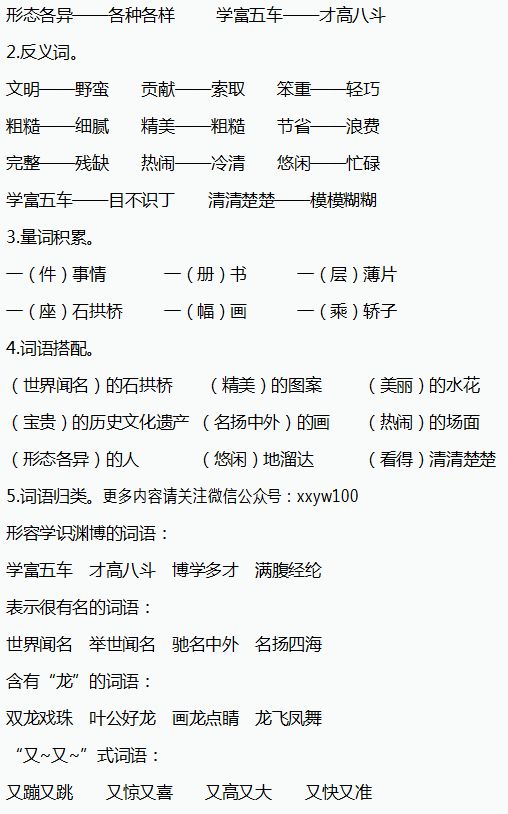 形态各异——各种各样 学富五车——才高八斗

2.反义词。

文明——野蛮 贡献——索取 笨重——轻巧

粗糙——细腻 精美——粗糙 节省——浪费

完整——残缺 热闹——冷清 悠闲——忙碌

学富五车——目不识丁 清清楚楚——模模糊糊

3.量词积累。

一（件）事情 一（册）书 一（层）薄片

一（座）石拱桥 一（幅）画 一（乘）轿子

4.词语搭配。

（世界闻名）的石拱桥 （精美）的图案 （美丽）的水花

（宝贵）的历史文化遗产 （名扬中外）的画 （热闹）的场面

（形态各异）的人 （悠闲）地溜达 （看得）清清楚楚

5.词语归类。更多内容请关注微信公众号：xxyw100

形容学识渊博的词语：

学富五车 才高八斗 博学多才 满腹经纶

表示很有名的词语：

世界闻名 举世闻名 驰名中外 名扬四海

含有“龙”的词语：

双龙戏珠 叶公好龙 画龙点睛 龙飞凤舞

“又~又~”式词语：

又蹦又跳 又惊又喜 又高又大 又快又准